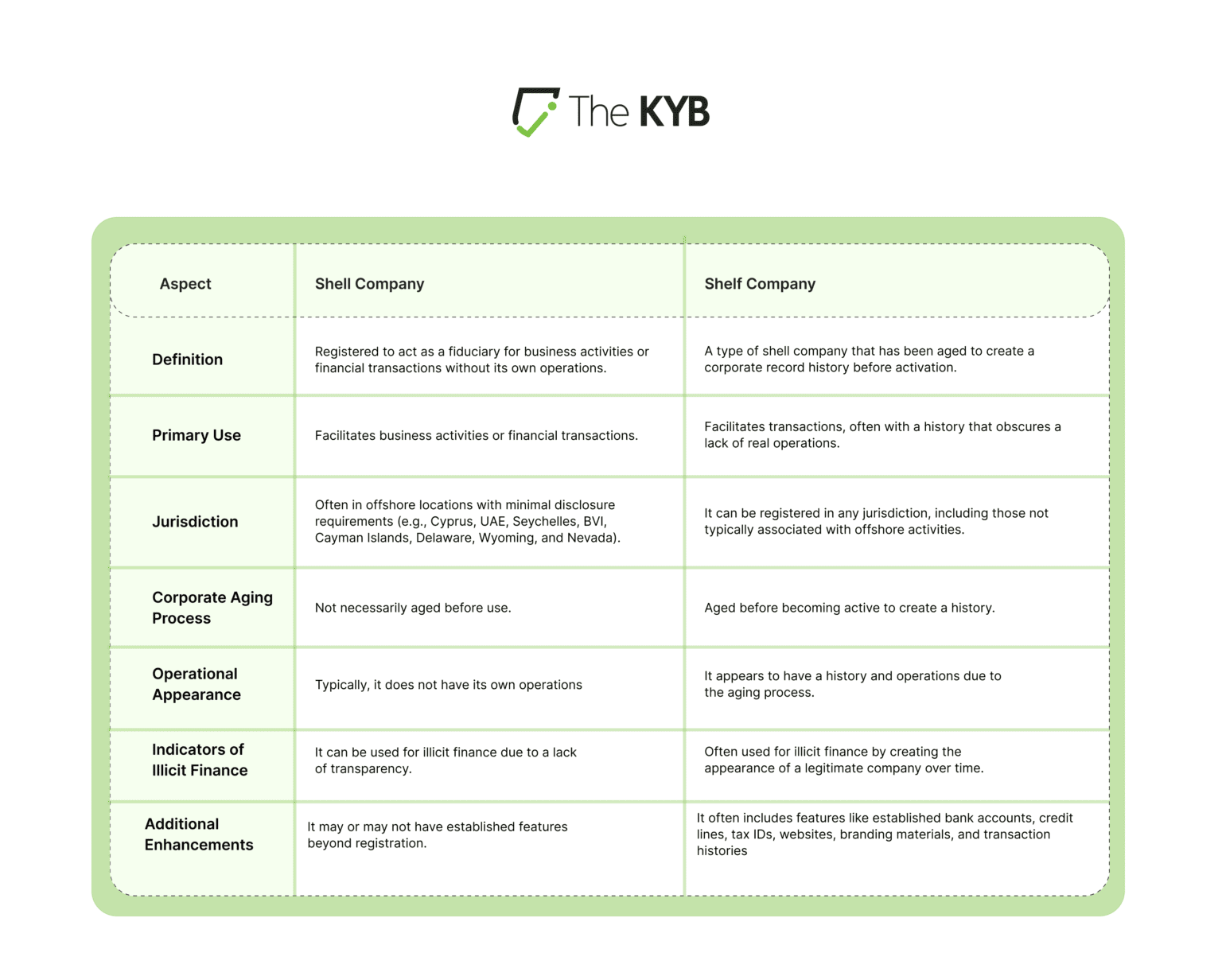 The KYB

| Aspect | Shell Company | Shelf Company |
|---|---|---|
| Definition | Registered to act as a fiduciary for business activities or financial transactions without its own operations. | A type of shell company that has been aged to create a corporate record history before activation. |
| Primary Use | Facilitates business activities or financial transactions. | Facilitates transactions, often with a history that obscures a lack of real operations. |
| Jurisdiction | Often in offshore locations with minimal disclosure requirements (e.g., Cyprus, UAE, Seychelles, BVI, Cayman Islands, Delaware, Wyoming, and Nevada). | It can be registered in any jurisdiction, including those not typically associated with offshore activities. |
| Corporate Aging Process | Not necessarily aged before use. | Aged before becoming active to create a history. |
| Operational Appearance | Typically, it does not have its own operations | It appears to have a history and operations due to the aging process. |
| Indicators of Illicit Finance | It can be used for illicit finance due to a lack of transparency. | Often used for illicit finance by creating the appearance of a legitimate company over time. |
| Additional Enhancements | It may or may not have established features beyond registration. | It often includes features like established bank accounts, credit lines, tax IDs, websites, branding materials, and transaction histories |